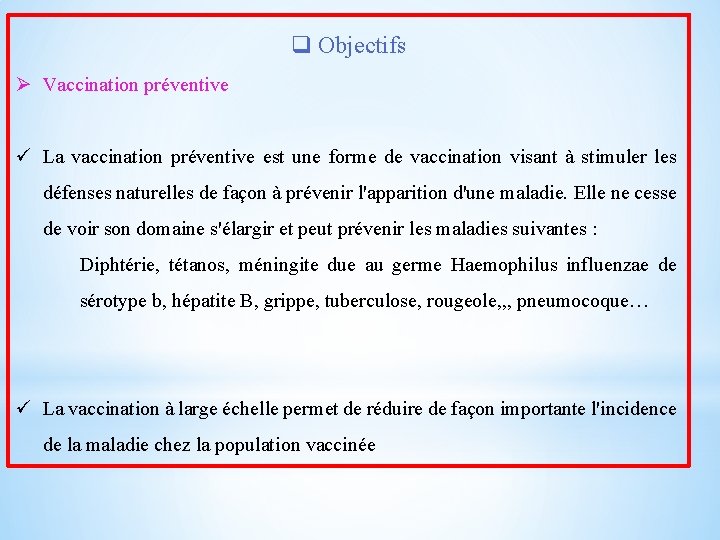 ❑ Objectifs

➢ Vaccination préventive

✓ La vaccination préventive est une forme de vaccination visant à stimuler les défenses naturelles de façon à prévenir l'apparition d'une maladie. Elle ne cesse de voir son domaine s'élargir et peut prévenir les maladies suivantes :

Diphtérie, tétanos, méningite due au germe Haemophilus influenzae de sérotype b, hépatite B, grippe, tuberculose, rougeole,,, pneumocoque…

✓ La vaccination à large échelle permet de réduire de façon importante l'incidence de la maladie chez la population vaccinée